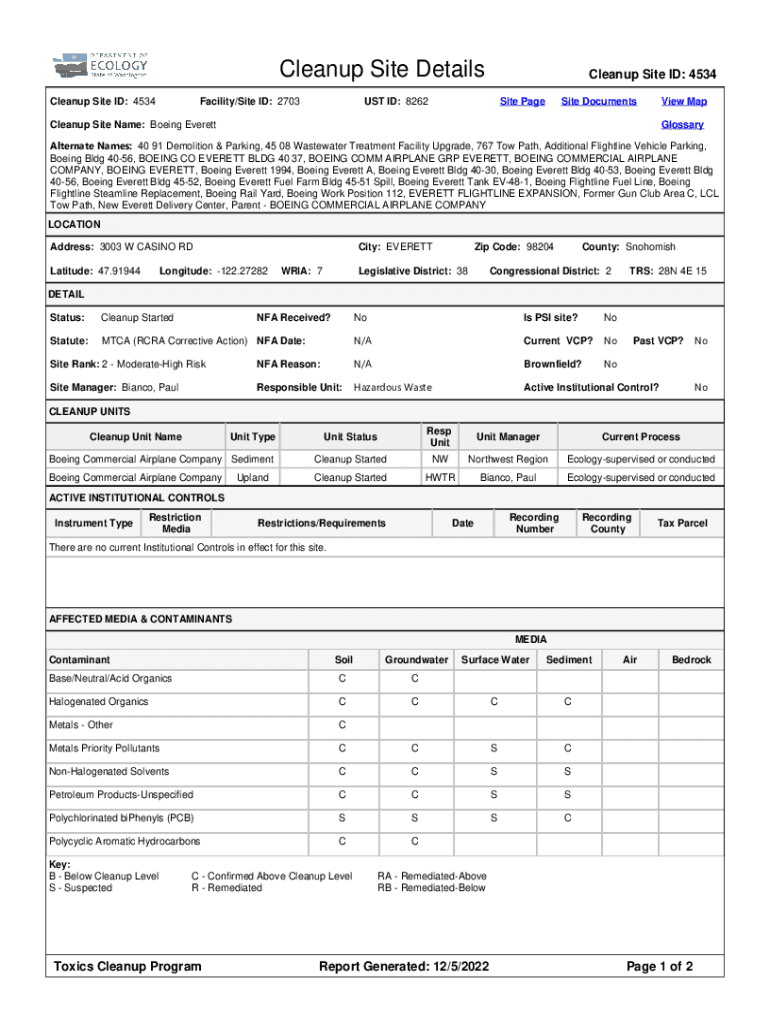 DEPARTMENT OF ECOLOGY State of Washington

Cleanup Site Details

Cleanup Site ID: 4534

Cleanup Site ID: 4534 Facility/Site ID: 2703 UST ID: 8262 Site Page Site Documents View Map

Cleanup Site Name: Boeing Everett Glossary

Alternate Names: 40 91 Demolition & Parking, 45 08 Wastewater Treatment Facility Upgrade, 767 Tow Path, Additional Flightline Vehicle Parking, Boeing Bldg 40-56, BOEING CO EVERETT BLDG 40 37, BOEING COMM AIRPLANE GRP EVERETT, BOEING COMMERCIAL AIRPLANE COMPANY, BOEING EVERETT, Boeing Everett 1994, Boeing Everett A, Boeing Everett Bldg 40-30, Boeing Everett Bldg 40-53, Boeing Everett Bldg 40-56, Boeing Everett Bldg 45-52, Boeing Everett Fuel Farm Bldg 45-51 Spill, Boeing Everett Tank EV-48-1, Boeing Flightline Fuel Line, Boeing Flightline Steamline Replacement, Boeing Rail Yard, Boeing Work Position 112, EVERETT FLIGHTLINE EXPANSION, Former Gun Club Area C, LCL Tow Path, New Everett Delivery Center, Parent - BOEING COMMERCIAL AIRPLANE COMPANY

LOCATION

Address: 3003 W CASINO RD City: EVERETT Zip Code: 98204 County: Snohomish

Latitude: 47.91944 Longitude: -122.27282 WRIA: 7 Legislative District: 38 Congressional District: 2 TRS: 28N 4E 15

DETAIL

Status: Cleanup Started NFA Received? No Is PSI site? No

Statute: MTCA (RCRA Corrective Action) NFA Date: N/A Current VCP? No Past VCP? No

Site Rank: 2 - Moderate-High Risk NFA Reason: N/A Brownfield? No

Site Manager: Bianco, Paul Responsible Unit: Hazardous Waste Active Institutional Control? No

CLEANUP UNITS

| Cleanup Unit Name | Unit Type | Unit Status | Resp Unit | Unit Manager | Current Process |
|---|---|---|---|---|---|
| Boeing Commercial Airplane Company | Sediment | Cleanup Started | NW | Northwest Region | Ecology-supervised or conducted |
| Boeing Commercial Airplane Company | Upland | Cleanup Started | HWTR | Bianco, Paul | Ecology-supervised or conducted |

ACTIVE INSTITUTIONAL CONTROLS

| Instrument Type | Restriction Media | Restrictions/Requirements | Date | Recording Number | Recording County | Tax Parcel |
|---|---|---|---|---|---|---|

There are no current Institutional Controls in effect for this site.

AFFECTED MEDIA & CONTAMINANTS

MEDIA

| Contaminant | Soil | Groundwater | Surface Water | Sediment | Air | Bedrock |
|---|---|---|---|---|---|---|
| Base/Neutral/Acid Organics | C | C | | | | |
| Halogenated Organics | C | C | C | C | | |
| Metals - Other | C | | | | | |
| Metals Priority Pollutants | C | C | S | C | | |
| Non-Halogenated Solvents | C | C | S | S | | |
| Petroleum Products-Unspecified | C | C | S | S | | |
| Polychlorinated biPhenyls (PCB) | S | S | S | C | | |
| Polycyclic Aromatic Hydrocarbons | C | C | | | | |

Key:
B - Below Cleanup Level
S - Suspected
C - Confirmed Above Cleanup Level
R - Remediated
RA - Remediated-Above
RB - Remediated-Below

Toxics Cleanup Program Report Generated: 12/5/2022 Page 1 of 2